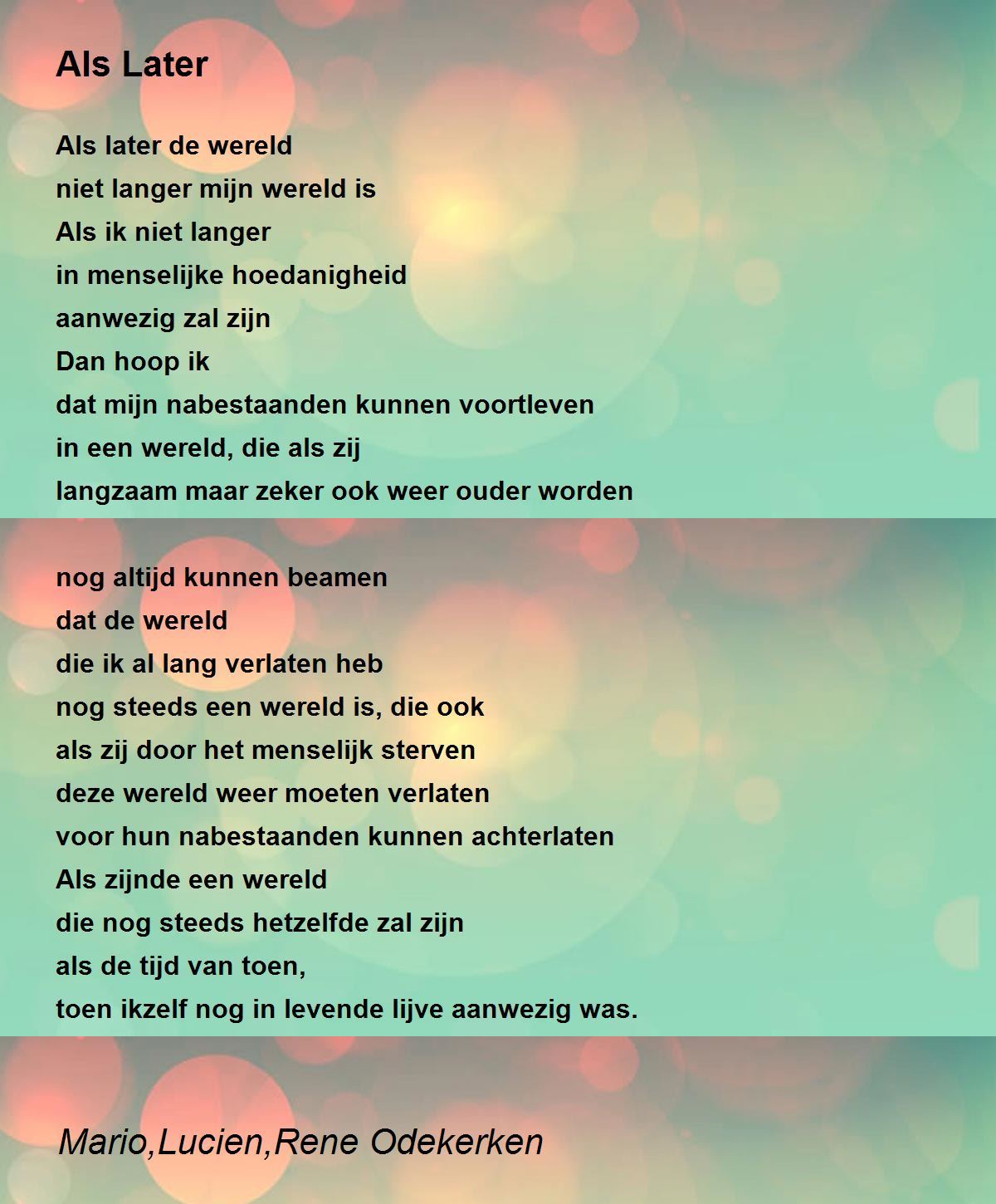 Als Later

Als later de wereld
niet langer mijn wereld is
Als ik niet langer
in menselijke hoedanigheid
aanwezig zal zijn
Dan hoop ik
dat mijn nabestaanden kunnen voortleven
in een wereld, die als zij
langzaam maar zeker ook weer ouder worden

nog altijd kunnen beamen
dat de wereld
die ik al lang verlaten heb
nog steeds een wereld is, die ook
als zij door het menselijk sterven
deze wereld weer moeten verlaten
voor hun nabestaanden kunnen achterlaten
Als zijnde een wereld
die nog steeds hetzelfde zal zijn
als de tijd van toen,
toen ikzelf nog in levende lijve aanwezig was.

Mario,Lucien,Rene Odekerken